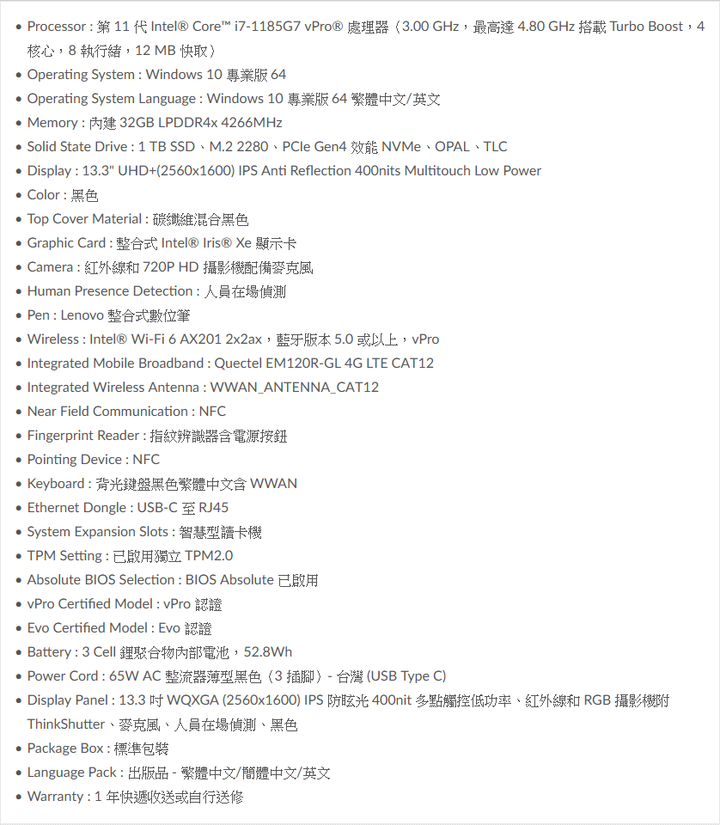 • Processor : 第 11 代 Intel® Core™ i7-1185G7 vPro® 處理器（3.00 GHz，最高達 4.80 GHz 搭載 Turbo Boost，4 核心，8 執行緒，12 MB 快取）
• Operating System : Windows 10 專業版 64
• Operating System Language : Windows 10 專業版 64 繁體中文/英文
• Memory : 內建 32GB LPDDR4x 4266MHz
• Solid State Drive : 1 TB SSD、M.2 2280、PCIe Gen4 效能 NVMe、OPAL、TLC
• Display : 13.3" UHD+(2560x1600) IPS Anti Reflection 400nits Multitouch Low Power
• Color : 黑色
• Top Cover Material : 碳纖維混合黑色
• Graphic Card : 整合式 Intel® Iris® Xe 顯示卡
• Camera : 紅外線和 720P HD 攝影機配備麥克風
• Human Presence Detection : 人員在場偵測
• Pen : Lenovo 整合式數位筆
• Wireless : Intel® Wi-Fi 6 AX201 2x2ax，藍牙版本 5.0 或以上，vPro
• Integrated Mobile Broadband : Quectel EM120R-GL 4G LTE CAT12
• Integrated Wireless Antenna : WWAN_ANTENNA_CAT12
• Near Field Communication : NFC
• Fingerprint Reader : 指紋辨識器含電源按鈕
• Pointing Device : NFC
• Keyboard : 背光鍵盤黑色繁體中文含 WWAN
• Ethernet Dongle : USB-C 至 RJ45
• System Expansion Slots : 智慧型讀卡機
• TPM Setting : 已啟用獨立 TPM2.0
• Absolute BIOS Selection : BIOS Absolute 已啟用
• vPro Certified Model : vPro 認證
• Evo Certified Model : Evo 認證
• Battery : 3 Cell 鋰聚合物內部電池，52.8Wh
• Power Cord : 65W AC 整流器薄型黑色（3 插腳）- 台灣 (USB Type C)
• Display Panel : 13.3 吋 WQXGA (2560x1600) IPS 防眩光 400nit 多點觸控低功率、紅外線和 RGB 攝影機附 ThinkShutter、麥克風、人員在場偵測、黑色
• Package Box : 標準包裝
• Language Pack : 出版品 - 繁體中文/簡體中文/英文
• Warranty : 1 年快遞收送或自行送修